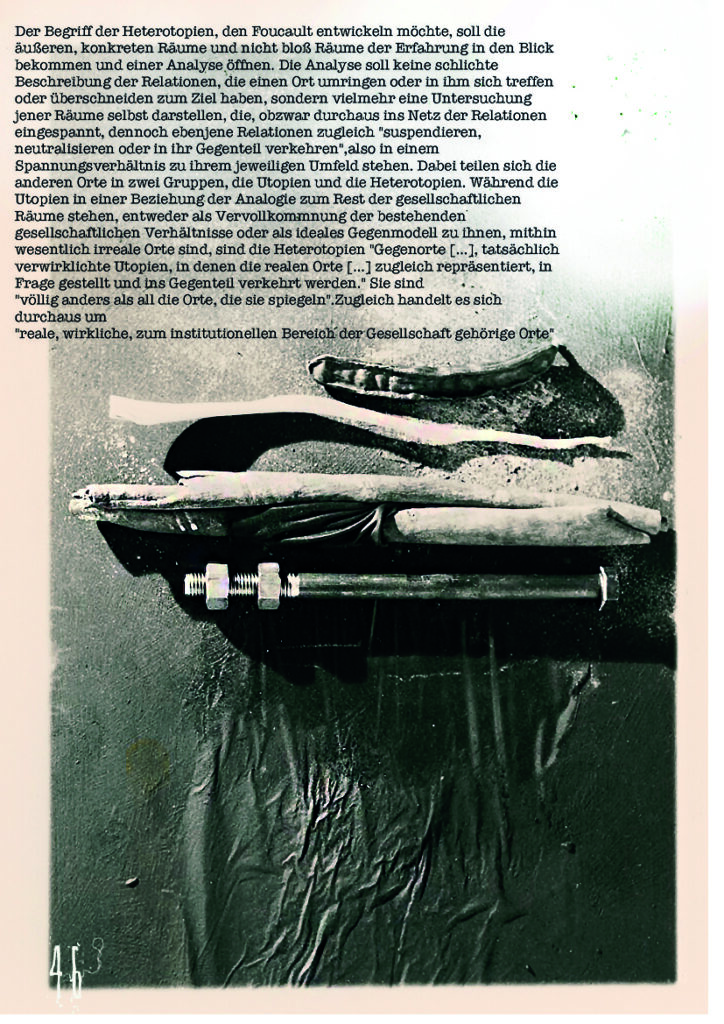 Der Begriff der Heterotopien, den Foucault entwickeln möchte, soll die äußeren, konkreten Räume und nicht bloß Räume der Erfahrung in den Blick bekommen und einer Analyse öffnen. Die Analyse soll keine schlichte Beschreibung der Relationen, die einen Ort umringen oder in ihm sich treffen oder überschneiden zum Ziel haben, sondern vielmehr eine Untersuchung jener Räume selbst darstellen, die, obzwar durchaus ins Netz der Relationen eingespannt, dennoch ebenjene Relationen zugleich "suspendieren, neutralisieren oder in ihr Gegenteil verkehren",also in einem Spannungsverhältnis zu ihrem jeweiligen Umfeld stehen. Dabei teilen sich die anderen Orte in zwei Gruppen, die Utopien und die Heterotopien. Während die Utopien in einer Beziehung der Analogie zum Rest der gesellschaftlichen Räume stehen, entweder als Vervollkommnung der bestehenden gesellschaftlichen Verhältnisse oder als ideales Gegenmodell zu ihnen, mithin wesentlich irreale Orte sind, sind die Heterotopien "Gegenorte [...], tatsächlich verwirklichte Utopien, in denen die realen Orte [...] zugleich repräsentiert, in Frage gestellt und ins Gegenteil verkehrt werden." Sie sind "völlig anders als all die Orte, die sie spiegeln".Zugleich handelt es sich durchaus um "reale, wirkliche, zum institutionellen Bereich der Gesellschaft gehörige Orte"

46